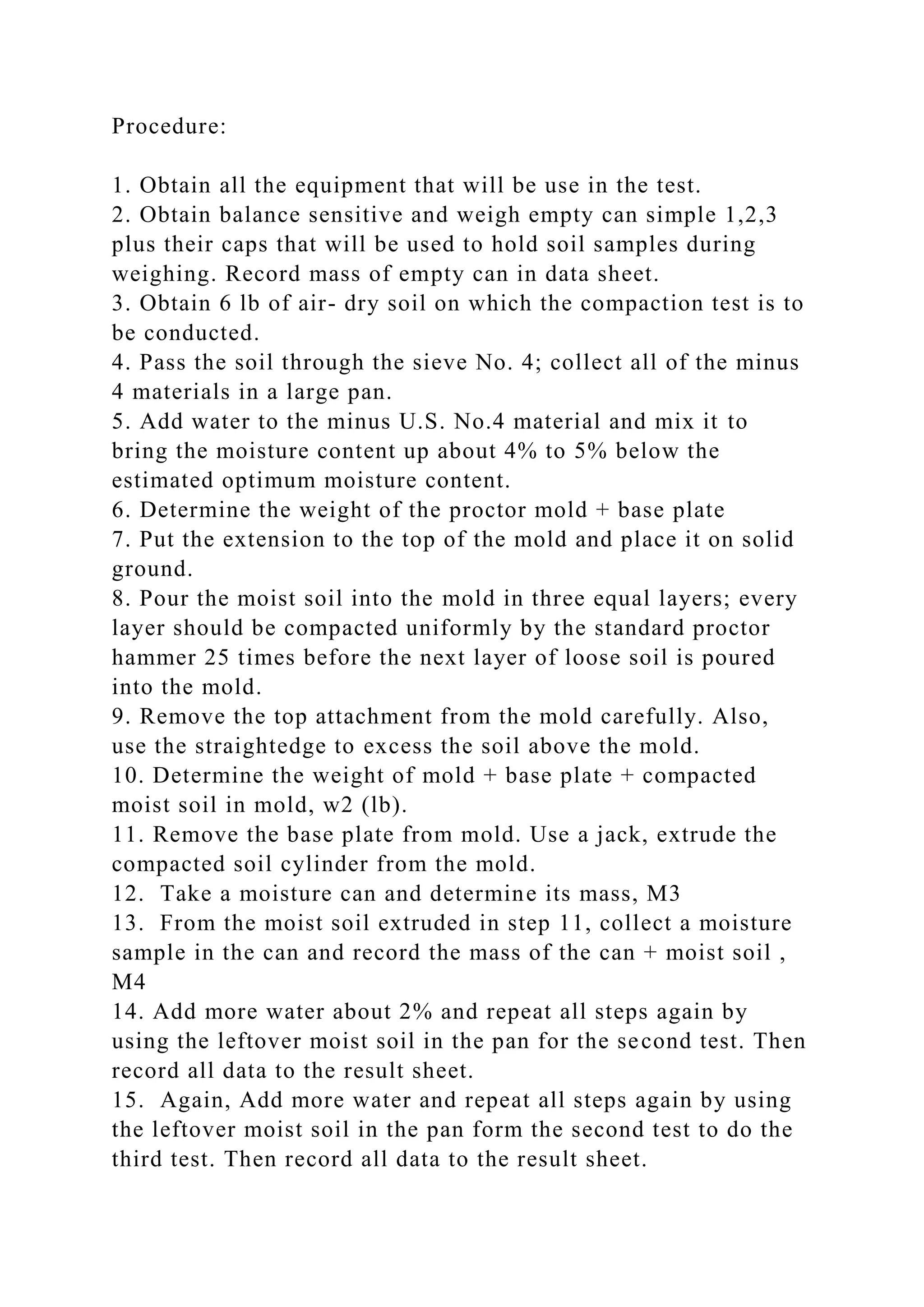 Procedure:

1. Obtain all the equipment that will be use in the test.
2. Obtain balance sensitive and weigh empty can simple 1,2,3 plus their caps that will be used to hold soil samples during weighing. Record mass of empty can in data sheet.
3. Obtain 6 lb of air- dry soil on which the compaction test is to be conducted.
4. Pass the soil through the sieve No. 4; collect all of the minus 4 materials in a large pan.
5. Add water to the minus U.S. No.4 material and mix it to bring the moisture content up about 4% to 5% below the estimated optimum moisture content.
6. Determine the weight of the proctor mold + base plate
7. Put the extension to the top of the mold and place it on solid ground.
8. Pour the moist soil into the mold in three equal layers; every layer should be compacted uniformly by the standard proctor hammer 25 times before the next layer of loose soil is poured into the mold.
9. Remove the top attachment from the mold carefully. Also, use the straightedge to excess the soil above the mold.
10. Determine the weight of mold + base plate + compacted moist soil in mold, w2 (lb).
11. Remove the base plate from mold. Use a jack, extrude the compacted soil cylinder from the mold.
12. Take a moisture can and determine its mass, M3
13. From the moist soil extruded in step 11, collect a moisture sample in the can and record the mass of the can + moist soil , M4
14. Add more water about 2% and repeat all steps again by using the leftover moist soil in the pan for the second test. Then record all data to the result sheet.
15. Again, Add more water and repeat all steps again by using the leftover moist soil in the pan form the second test to do the third test. Then record all data to the result sheet.